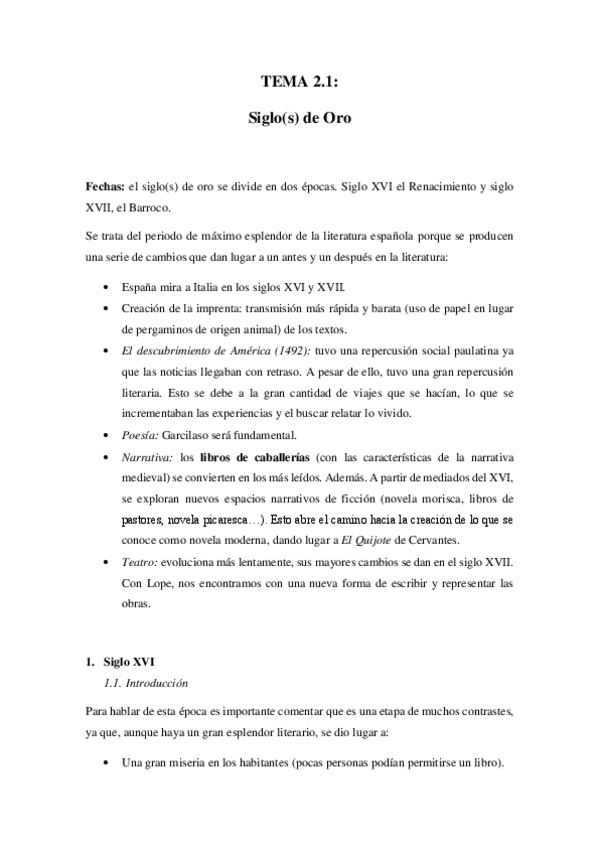 TEMA 2.1:

Siglo(s) de Oro

Fechas: el siglo(s) de oro se divide en dos épocas. Siglo XVI el Renacimiento y siglo XVII, el Barroco.

Se trata del periodo de máximo esplendor de la literatura española porque se producen una serie de cambios que dan lugar a un antes y un después en la literatura:

• España mira a Italia en los siglos XVI y XVII.
• Creación de la imprenta: transmisión más rápida y barata (uso de papel en lugar de pergaminos de origen animal) de los textos.
• El descubrimiento de América (1492): tuvo una repercusión social paulatina ya que las noticias llegaban con retraso. A pesar de ello, tuvo una gran repercusión literaria. Esto se debe a la gran cantidad de viajes que se hacían, lo que se incrementaban las experiencias y el buscar relatar lo vivido.
• Poesía: Garcilaso será fundamental.
• Narrativa: los libros de caballerías (con las características de la narrativa medieval) se convierten en los más leídos. Además. A partir de mediados del XVI, se exploran nuevos espacios narrativos de ficción (novela morisca, libros de pastores, novela picaresca…). Esto abre el camino hacia la creación de lo que se conoce como novela moderna, dando lugar a El Quijote de Cervantes.
• Teatro: evoluciona más lentamente, sus mayores cambios se dan en el siglo XVII. Con Lope, nos encontramos con una nueva forma de escribir y representar las obras.

1. Siglo XVI
1.1. Introducción

Para hablar de esta época es importante comentar que es una etapa de muchos contrastes, ya que, aunque haya un gran esplendor literario, se dio lugar a:

• Una gran miseria en los habitantes (pocas personas podían permitirse un libro).